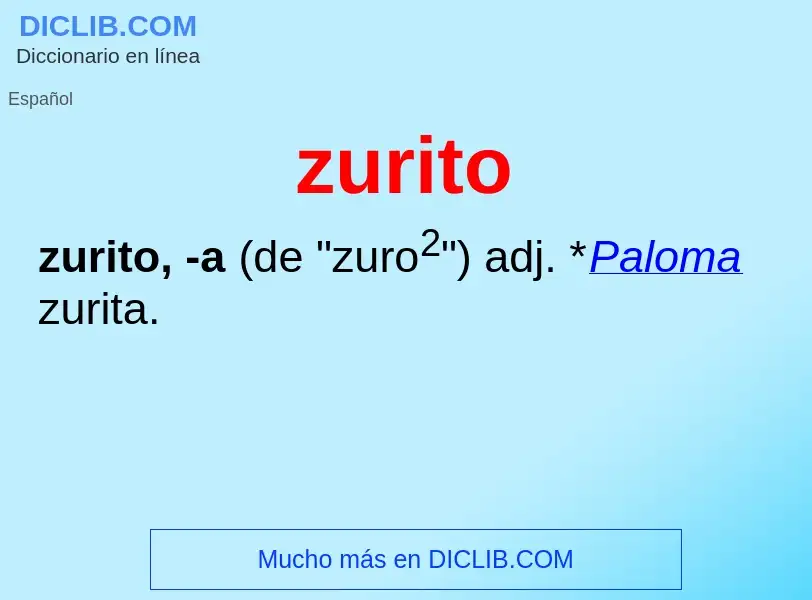 DICLIB.COM
Diccionario en línea

Español

zurito

zurito, -a (de "zuro$^2$") adj. *Paloma zurita.

Mucho más en DICLIB.COM